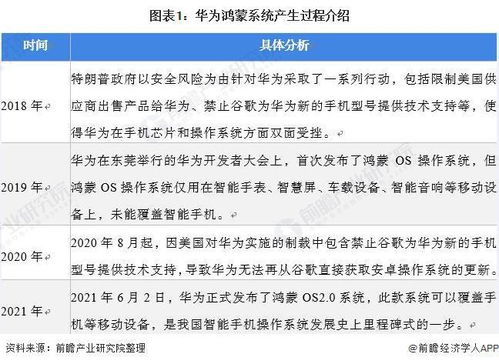 图表1：华为鸿蒙系统产生过程介绍

| 时间 | 具体分析 |
|---|---|
| 2018 年 | 特朗普政府以安全风险为由针对华为采取了一系列行动，包括限制美国供应商出售产品给华为、禁止谷歌为华为新的手机型号提供技术支持等，使得华为在手机芯片和操作系统方面双面受挫。 |
| 2019 年 | 华为在东莞举行的华为开发者大会上，首次发布了鸿蒙 OS 操作系统，但鸿蒙 OS 操作系统仅用在智能手表、智慧屏、车载设备、智能音响等移动设备上，未能覆盖智能手机。 |
| 2020 年 | 2020 年 8 月起，因美国对华为实施的制裁中包含禁止谷歌为华为新的手机型号提供技术支持，导致华为无法再从谷歌直接获取安卓操作系统的更新。 |
| 2021 年 | 2021 年 6 月 2 日，华为正式发布了鸿蒙 OS2.0 系统，此款系统可以覆盖手机等移动设备，是我国智能手机操作系统发展史上里程碑式的一步。 |

资料来源：前瞻产业研究院整理

@前瞻经济学人APP